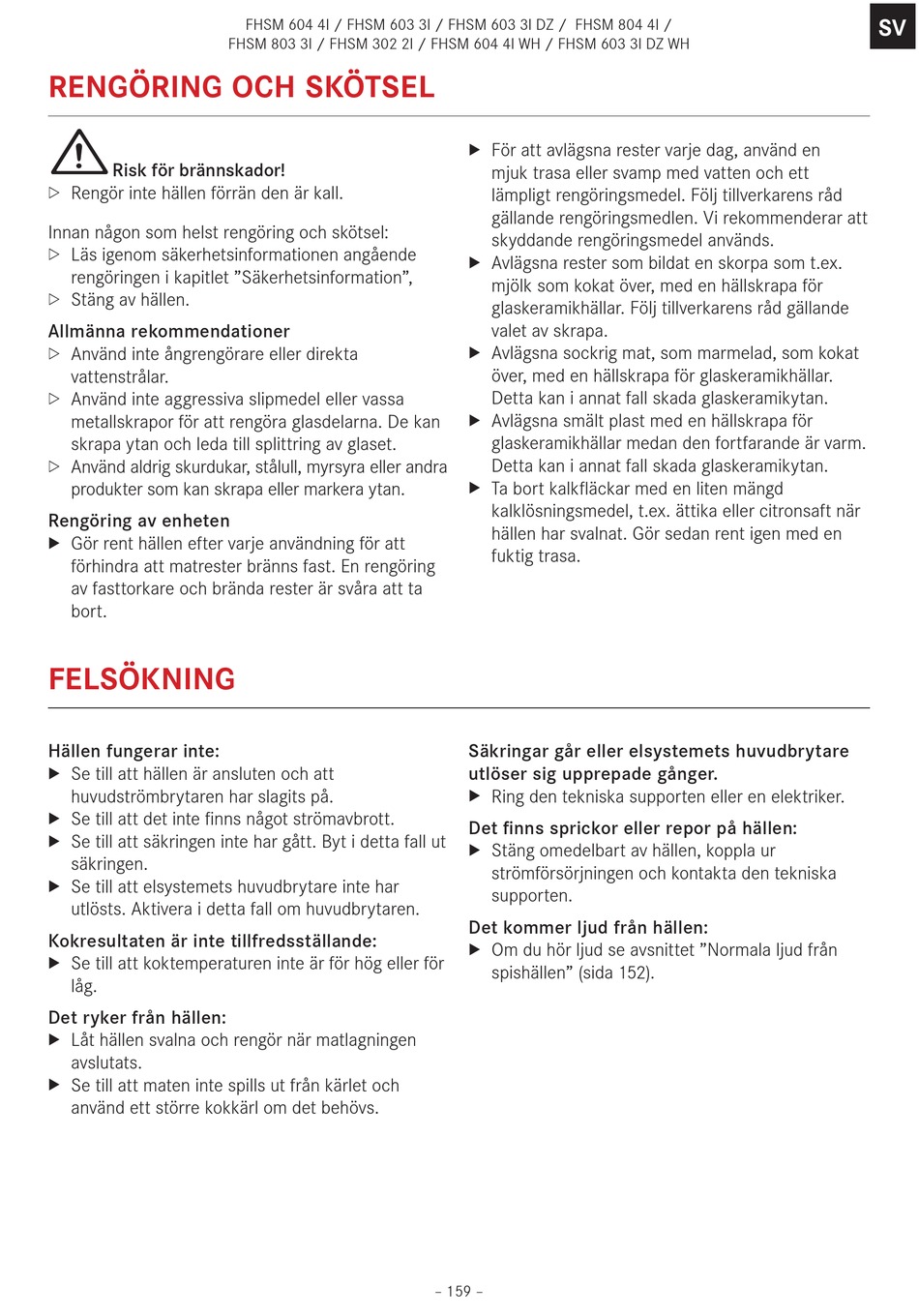 FHSM 604 4I / FHSM 603 3I / FHSM 603 3I DZ / FHSM 804 4I / FHSM 803 3I / FHSM 302 2I / FHSM 604 4I WH / FHSM 603 3I DZ WH

SV

RENGÖRING OCH SKÖTSEL

Risk för brännskador!
▷ Rengör inte hällen förrän den är kall.

Innan någon som helst rengöring och skötsel:
▷ Läs igenom säkerhetsinformationen angående rengöringen i kapitlet ”Säkerhetsinformation”,
▷ Stäng av hällen.

Allmänna rekommendationer
▷ Använd inte ångrengörare eller direkta vattenstrålar.
▷ Använd inte aggressiva slipmedel eller vassa metallskrapor för att rengöra glasdelarna. De kan skrapa ytan och leda till splittring av glaset.
▷ Använd aldrig skurdukar, stålull, myrsyra eller andra produkter som kan skrapa eller markera ytan.

Rengöring av enheten
▶ Gör rent hällen efter varje användning för att förhindra att matrester bränns fast. En rengöring av fasttorkare och brända rester är svåra att ta bort.

▶ För att avlägsna rester varje dag, använd en mjuk trasa eller svamp med vatten och ett lämpligt rengöringsmedel. Följ tillverkarens råd gällande rengöringsmedlen. Vi rekommenderar att skyddande rengöringsmedel används.
▶ Avlägsna rester som bildat en skorpa som t.ex. mjölk som kokat över, med en hällskrapa för glaskeramikhällar. Följ tillverkarens råd gällande valet av skrapa.
▶ Avlägsna sockrig mat, som marmelad, som kokat över, med en hällskrapa för glaskeramikhällar. Detta kan i annat fall skada glaskeramikytan.
▶ Avlägsna smält plast med en hällskrapa för glaskeramikhällar medan den fortfarande är varm. Detta kan i annat fall skada glaskeramikytan.
▶ Ta bort kalkfläckar med en liten mängd kalklösningsmedel, t.ex. ättika eller citronsaft när hällen har svalnat. Gör sedan rent igen med en fuktig trasa.

FELSÖKNING

Hällen fungerar inte:
▶ Se till att hällen är ansluten och att huvudströmbrytaren har slagits på.
▶ Se till att det inte finns något strömavbrott.
▶ Se till att säkringen inte har gått. Byt i detta fall ut säkringen.
▶ Se till att elsystemets huvudbrytare inte har utlösts. Aktivera i detta fall om huvudbrytaren.

Kokresultaten är inte tillfredsställande:
▶ Se till att koktemperaturen inte är för hög eller för låg.

Det ryker från hällen:
▶ Låt hällen svalna och rengör när matlagningen avslutats.
▶ Se till att maten inte spills ut från kärlet och använd ett större kokkärl om det behövs.

Säkringar går eller elsystemets huvudbrytare utlöser sig upprepade gånger.
▶ Ring den tekniska supporten eller en elektriker.

Det finns sprickor eller repor på hällen:
▶ Stäng omedelbart av hällen, koppla ur strömförsörjningen och kontakta den tekniska supporten.

Det kommer ljud från hällen:
▶ Om du hör ljud se avsnittet ”Normala ljud från spishällen” (sida 152).

– 159 –